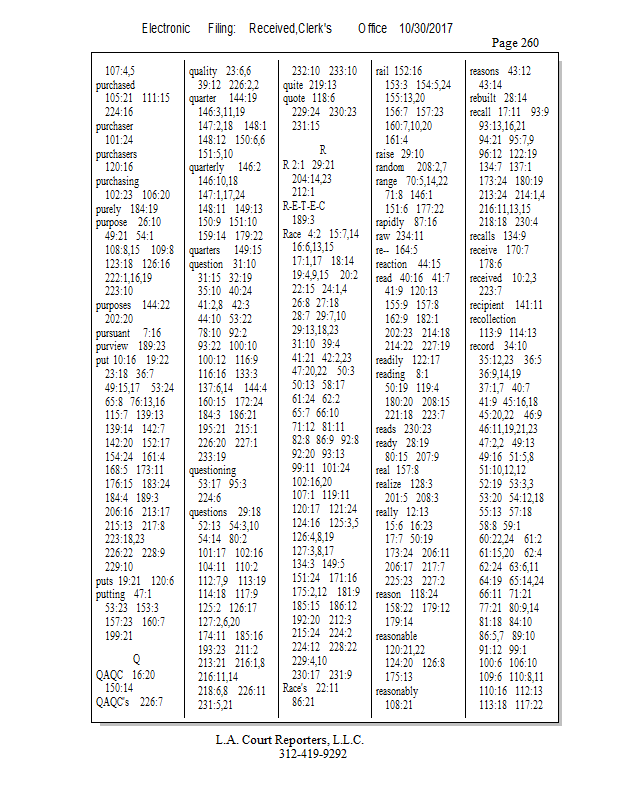 Electronic Filing: Received,Clerk's Office 10/30/2017

Page 260

107:4,5
purchased
105:21 111:15
224:16
purchaser
101:24
purchasers
120:16
purchasing
102:23 106:20
purely 184:19
purpose 26:10
49:21 54:1
108:8,15 109:8
123:18 126:16
222:1,16,19
223:10
purposes 144:22
202:20
pursuant 7:16
purview 189:23
put 10:16 19:22
23:18 36:7
49:15,17 53:24
65:8 76:13,16
115:7 139:13
139:14 142:7
142:20 152:17
154:24 161:4
168:5 173:11
176:15 183:24
184:4 189:3
206:16 213:17
215:13 217:8
223:18,23
226:22 228:9
229:10
puts 19:21 120:6
putting 47:1
53:23 153:3
157:23 160:7
199:21

Q
QAQC 16:20
150:14
QAQC's 226:7

quality 23:6,6
39:12 226:2,2
quarter 144:19
146:3,11,19
147:2,18 148:1
148:12 150:6,6
151:5,10
quarterly 146:2
146:10,18
147:1,17,24
148:11 149:13
150:9 151:10
159:14 179:22
quarters 149:15
question 31:10
31:15 32:19
35:10 40:24
41:2,8 42:3
44:10 53:22
78:10 92:2
93:22 100:10
100:12 116:9
116:16 133:3
137:6,14 144:4
160:15 172:24
184:3 186:21
195:21 215:1
226:20 227:1
233:19
questioning
53:17 95:3
224:6
questions 29:18
52:13 54:3,10
54:14 80:2
101:17 102:16
104:11 110:2
112:7,9 113:19
114:18 117:9
125:2 126:17
127:2,6,20
174:11 185:16
193:23 211:2
213:21 216:1,8
216:11,14
218:6,8 226:11
231:5,21

232:10 233:10
quite 219:13
quote 118:6
229:24 230:23
231:15

R
R 2:1 29:21
204:14,23
212:1
R-E-T-E-C
189:3
Race 4:2 15:7,14
16:6,13,15
17:1,17 18:14
19:4,9,15 20:2
22:15 24:1,4
26:8 27:18
28:7 29:7,10
29:13,18,23
31:10 39:4
41:21 42:2,23
47:20,22 50:3
50:13 58:17
61:24 62:2
65:7 66:10
71:12 81:11
82:8 86:9 92:8
92:20 93:13
99:11 101:24
102:16,20
107:1 119:11
120:17 121:24
124:16 125:3,5
126:4,8,19
127:3,8,17
134:3 149:5
151:24 171:16
175:2,12 181:9
185:15 186:12
192:20 212:3
215:24 224:2
224:12 228:22
229:4,10
230:17 231:9
Race's 22:11
86:21

rail 152:16
153:3 154:5,24
155:13,20
156:7 157:23
160:7,10,20
161:4
raise 29:10
random 208:2,7
range 70:5,14,22
71:8 146:1
151:6 177:22
rapidly 87:16
raw 234:11
re-- 164:5
reaction 44:15
read 40:16 41:7
41:9 120:13
155:9 157:8
162:9 182:1
202:23 214:18
214:22 227:19
readily 122:17
reading 8:1
50:19 119:4
180:20 208:15
221:18 223:7
reads 230:23
ready 28:19
80:15 207:9
real 157:8
realize 128:3
201:5 208:3
really 12:13
15:6 16:23
17:7 50:19
173:24 206:11
206:17 217:7
225:23 227:2
reason 118:24
158:22 179:12
179:14
reasonable
120:21,22
124:20 126:8
175:13
reasonably
108:21

reasons 43:12
43:14
rebuilt 28:14
recall 17:11 93:9
93:13,16,21
94:21 95:7,9
96:12 122:19
134:7 137:1
173:24 180:19
213:24 214:1,4
216:11,13,15
218:18 230:4
recalls 134:9
receive 170:7
178:6
received 10:2,3
223:7
recipient 141:11
recollection
113:9 114:13
record 34:10
35:12,23 36:5
36:9,14,19
37:1,7 40:7
41:9 45:16,18
45:20,22 46:9
46:11,19,21,23
47:2,2 49:13
49:16 51:5,8
51:10,12,12
52:19 53:3,3
53:20 54:12,18
55:13 57:18
58:8 59:1
60:22,24 61:2
61:15,20 62:4
62:24 63:6,11
64:19 65:14,24
66:11 71:21
77:21 80:9,14
81:18 84:10
86:5,7 89:10
91:12 99:1
100:6 106:10
109:6 110:8,11
110:16 112:13
113:18 117:22

L.A. Court Reporters, L.L.C.
312-419-9292